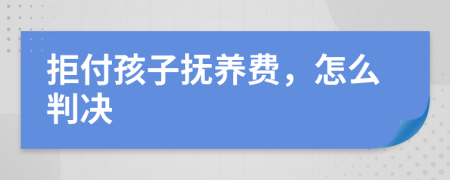 拒付孩子抚养费，怎么判决